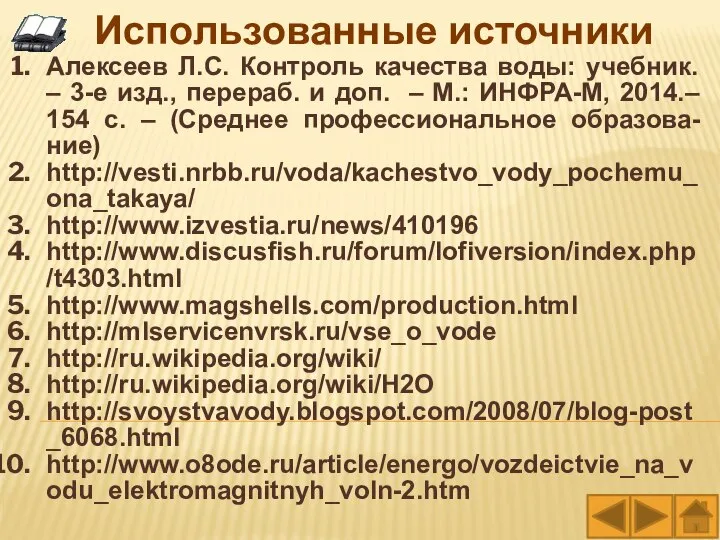 Использованные источники

1. Алексеев Л.С. Контроль качества воды: учебник. – 3-е изд., перераб. и доп. – М.: ИНФРА-М, 2014.– 154 с. – (Среднее профессиональное образование)
2. http://vesti.nrbb.ru/voda/kachestvo_vody_pochemu_ona_takaya/
3. http://www.izvestia.ru/news/410196
4. http://www.discusfish.ru/forum/lofiversion/index.php/t4303.html
5. http://www.magshells.com/production.html
6. http://mlservicenvrsk.ru/vse_o_vode
7. http://ru.wikipedia.org/wiki/
8. http://ru.wikipedia.org/wiki/H2O
9. http://svoystvavody.blogspot.com/2008/07/blog-post_6068.html
10. http://www.o8ode.ru/article/energo/vozdeictvie_na_vodu_elektromagnitnyh_voln-2.htm